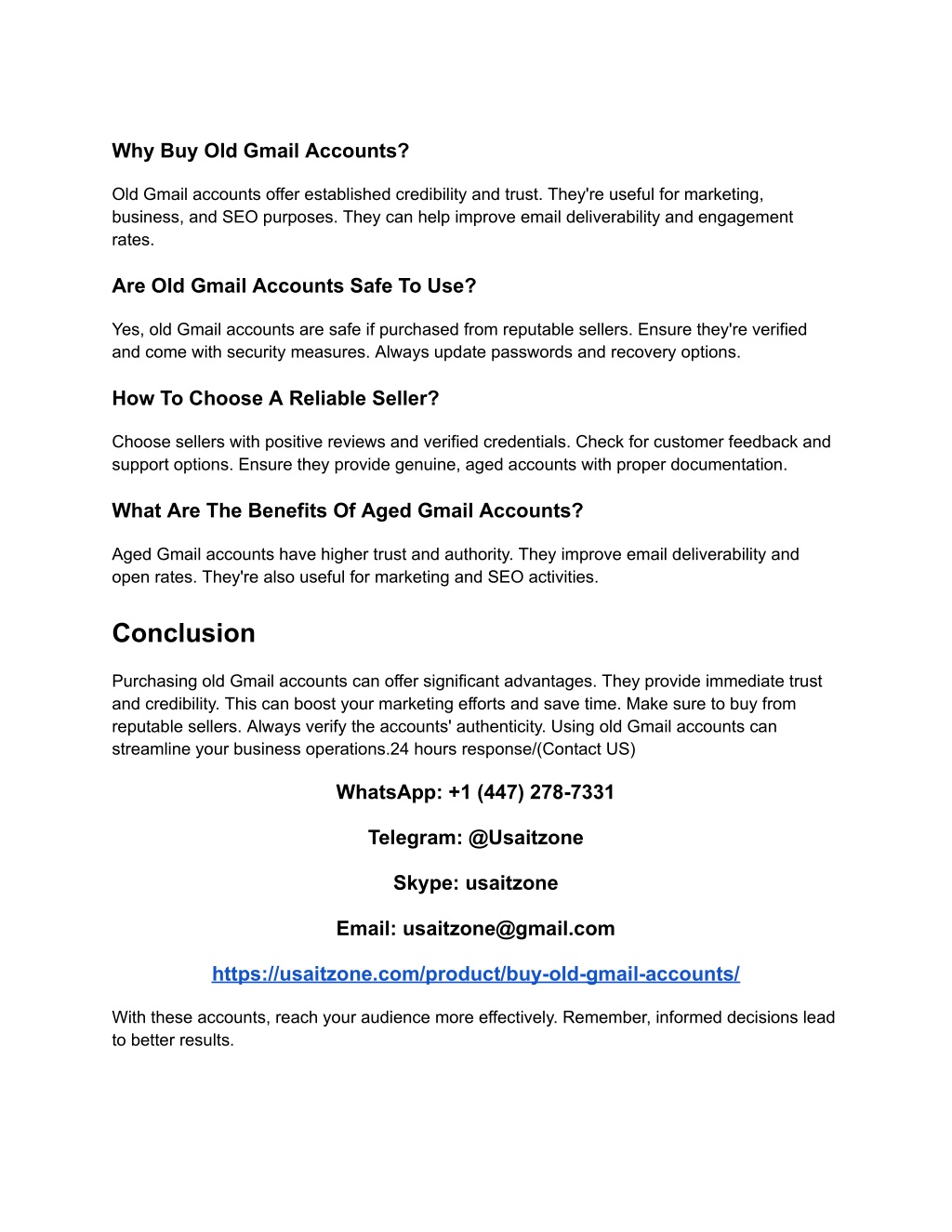 Why Buy Old Gmail Accounts?

Old Gmail accounts offer established credibility and trust. They're useful for marketing, business, and SEO purposes. They can help improve email deliverability and engagement rates.

Are Old Gmail Accounts Safe To Use?

Yes, old Gmail accounts are safe if purchased from reputable sellers. Ensure they're verified and come with security measures. Always update passwords and recovery options.

How To Choose A Reliable Seller?

Choose sellers with positive reviews and verified credentials. Check for customer feedback and support options. Ensure they provide genuine, aged accounts with proper documentation.

What Are The Benefits Of Aged Gmail Accounts?

Aged Gmail accounts have higher trust and authority. They improve email deliverability and open rates. They're also useful for marketing and SEO activities.

Conclusion

Purchasing old Gmail accounts can offer significant advantages. They provide immediate trust and credibility. This can boost your marketing efforts and save time. Make sure to buy from reputable sellers. Always verify the accounts' authenticity. Using old Gmail accounts can streamline your business operations.24 hours response/(Contact US)

WhatsApp: +1 (447) 278-7331

Telegram: @Usaitzone

Skype: usaitzone

Email: usaitzone@gmail.com

https://usaitzone.com/product/buy-old-gmail-accounts/

With these accounts, reach your audience more effectively. Remember, informed decisions lead to better results.